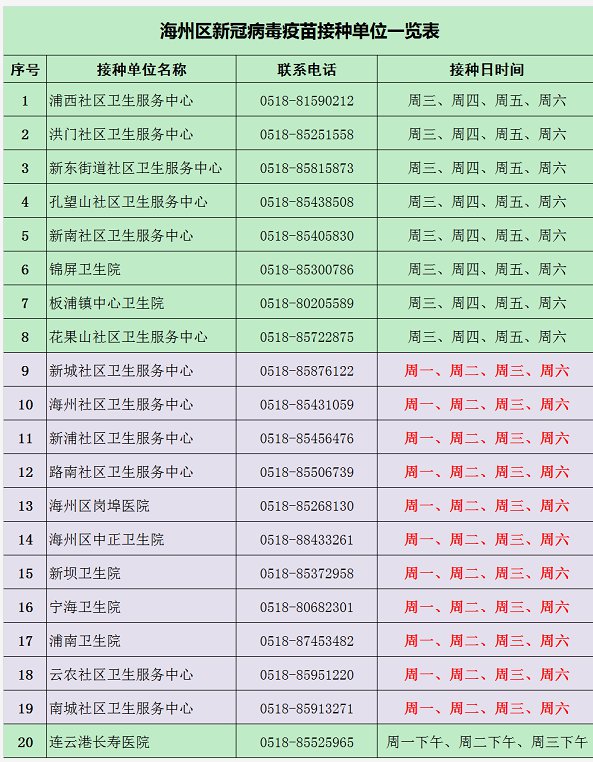 海州区新冠病毒疫苗接种单位一览表

| 序号 | 接种单位名称 | 联系电话 | 接种日时间 |
|---|---|---|---|
| 1 | 浦西社区卫生服务中心 | 0518-81590212 | 周三、周四、周五、周六 |
| 2 | 洪门社区卫生服务中心 | 0518-85251558 | 周三、周四、周五、周六 |
| 3 | 新东街道社区卫生服务中心 | 0518-85815873 | 周三、周四、周五、周六 |
| 4 | 孔望山社区卫生服务中心 | 0518-85438508 | 周三、周四、周五、周六 |
| 5 | 新南社区卫生服务中心 | 0518-85405830 | 周三、周四、周五、周六 |
| 6 | 锦屏卫生院 | 0518-85300786 | 周三、周四、周五、周六 |
| 7 | 板浦镇中心卫生院 | 0518-80205589 | 周三、周四、周五、周六 |
| 8 | 花果山社区卫生服务中心 | 0518-85722875 | 周三、周四、周五、周六 |
| 9 | 新城社区卫生服务中心 | 0518-85876122 | 周一、周二、周三、周六 |
| 10 | 海州社区卫生服务中心 | 0518-85431059 | 周一、周二、周三、周六 |
| 11 | 新浦社区卫生服务中心 | 0518-85456476 | 周一、周二、周三、周六 |
| 12 | 路南社区卫生服务中心 | 0518-85506739 | 周一、周二、周三、周六 |
| 13 | 海州区岗埠医院 | 0518-85268130 | 周一、周二、周三、周六 |
| 14 | 海州区中正卫生院 | 0518-88433261 | 周一、周二、周三、周六 |
| 15 | 新坝卫生院 | 0518-85372958 | 周一、周二、周三、周六 |
| 16 | 宁海卫生院 | 0518-80682301 | 周一、周二、周三、周六 |
| 17 | 浦南卫生院 | 0518-87453482 | 周一、周二、周三、周六 |
| 18 | 云农社区卫生服务中心 | 0518-85951220 | 周一、周二、周三、周六 |
| 19 | 南城社区卫生服务中心 | 0518-85913271 | 周一、周二、周三、周六 |
| 20 | 连云港长寿医院 | 0518-85525965 | 周一下午、周二下午、周三下午 |